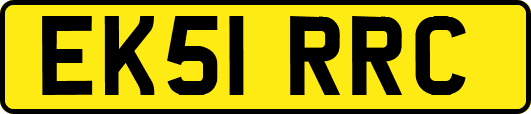 EK51 RRC